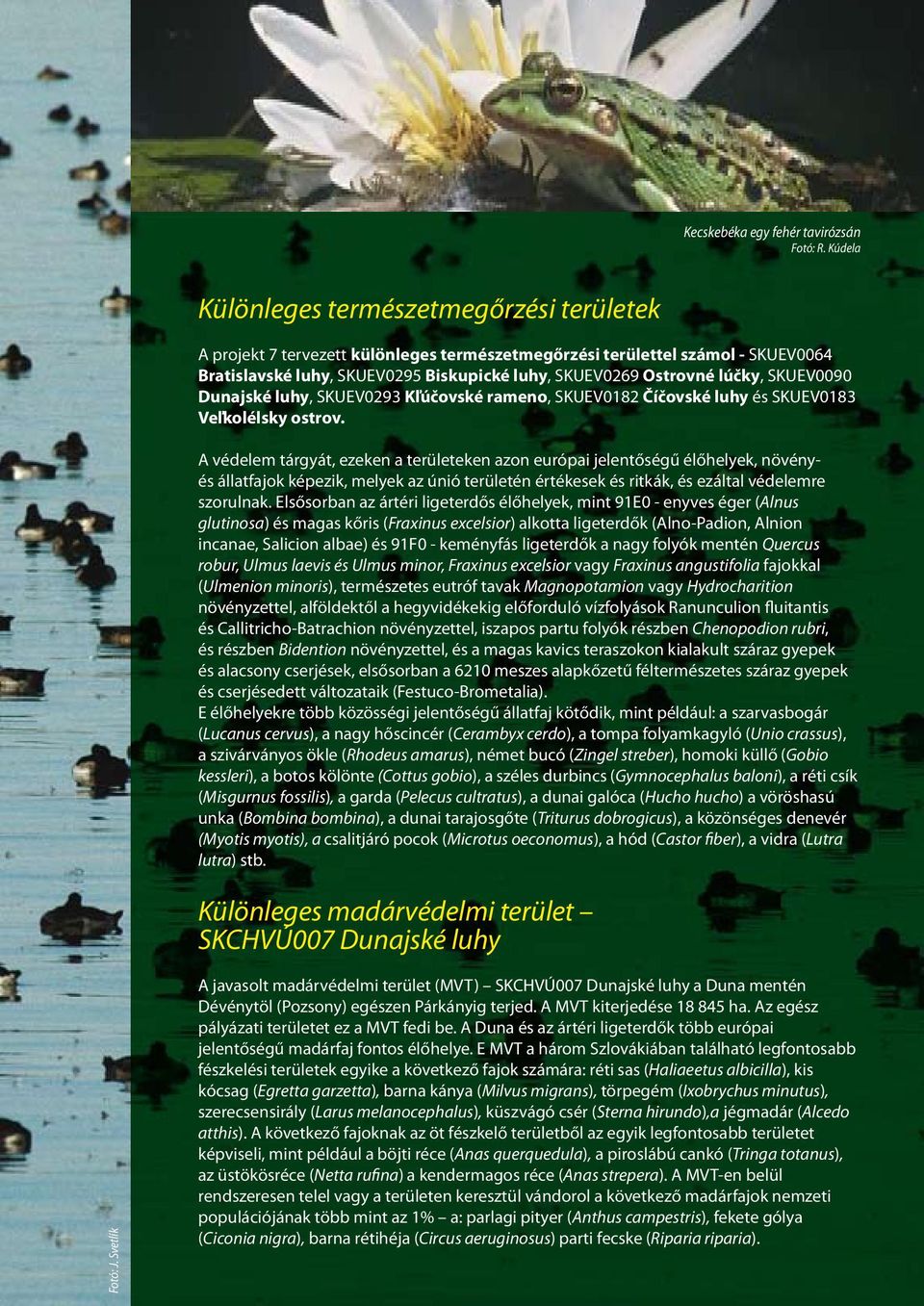 Kecskebéka egy fehér tavirózsán
Fotó: R. Kúdela

Különleges természetmegőrzési területek

A projekt 7 tervezett különleges természetmegőrzési területtel számol - SKUEV0064 Bratislavské luhy, SKUEV0295 Biskupické luhy, SKUEV0269 Ostrovné lúčky, SKUEV0090 Dunajské luhy, SKUEV0293 Kľúčovské rameno, SKUEV0182 Číčovské luhy és SKUEV0183 Veľkolélsky ostrov.

A védelem tárgyát, ezeken a területeken azon európai jelentőségű élőhelyek, növény- és állatfajok képezik, melyek az únió területén értékesek és ritkák, és ezáltal védelemre szorulnak. Elsősorban az ártéri ligeterdős élőhelyek, mint 91E0 - enyves éger (Alnus glutinosa) és magas kőris (Fraxinus excelsior) alkotta ligeterdők (Alno-Padion, Alnion incanae, Salicion albae) és 91F0 - keményfás ligeterdők a nagy folyók mentén Quercus robur, Ulmus laevis és Ulmus minor, Fraxinus excelsior vagy Fraxinus angustifolia fajokkal (Ulmenion minoris), természetes eutróf tavak Magnopotamion vagy Hydrocharition növényzettel, alföldektől a hegyvidékekig előforduló vízfolyások Ranunculion fluitantis és Callitricho-Batrachion növényzettel, iszapos partu folyók részben Chenopodion rubri, és részben Bidention növényzettel, és a magas kavics teraszokon kialakult száraz gyepek és alacsony cserjések, elsősorban a 6210 meszes alapkőzetű féltermészetes száraz gyepek és cserjésedett változataik (Festuco-Brometalia).
E élőhelyekre több közösségi jelentőségű állatfaj kötődik, mint például: a szarvasbogár (Lucanus cervus), a nagy hőscincér (Cerambyx cerdo), a tompa folyamkagyló (Unio crassus), a szivárványos ökle (Rhodeus amarus), német bucó (Zingel streber), homoki küllő (Gobio kessleri), a botos kölönte (Cottus gobio), a széles durbincs (Gymnocephalus baloni), a réti csík (Misgurnus fossilis), a garda (Pelecus cultratus), a dunai galóca (Hucho hucho) a vöröshasú unka (Bombina bombina), a dunai tarajosgőte (Triturus dobrogicus), a közönséges denevér (Myotis myotis), a csalitjáró pocok (Microtus oeconomus), a hód (Castor fiber), a vidra (Lutra lutra) stb.

Különleges madárvédelmi terület – SKCHVÚ007 Dunajské luhy

A javasolt madárvédelmi terület (MVT) – SKCHVÚ007 Dunajské luhy a Duna mentén Dévénytöl (Pozsony) egészen Párkányig terjed. A MVT kiterjedése 18 845 ha. Az egész pályázati területet ez a MVT fedi be. A Duna és az ártéri ligeterdők több európai jelentőségű madárfaj fontos élőhelye. E MVT a három Szlovákiában található legfontosabb fészkelési területek egyike a következő fajok számára: réti sas (Haliaeetus albicilla), kis kócsag (Egretta garzetta), barna kánya (Milvus migrans), törpegém (Ixobrychus minutus), szerecsensirály (Larus melanocephalus), küszvágó csér (Sterna hirundo),a jégmadár (Alcedo atthis). A következő fajoknak az öt fészkelő területből az egyik legfontosabb területet képviseli, mint például a böjti réce (Anas querquedula), a piroslábú cankó (Tringa totanus), az üstökösréce (Netta rufina) a kendermagos réce (Anas strepera). A MVT-en belül rendszeresen telel vagy a területen keresztül vándorol a következő madárfajok nemzeti populációjának több mint az 1% – a: parlagi pityer (Anthus campestris), fekete gólya (Ciconia nigra), barna rétihéja (Circus aeruginosus) parti fecske (Riparia riparia).

Fotó: J. Svetlík